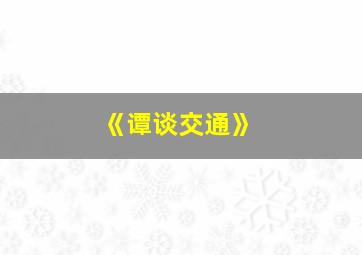 《谭谈交通》